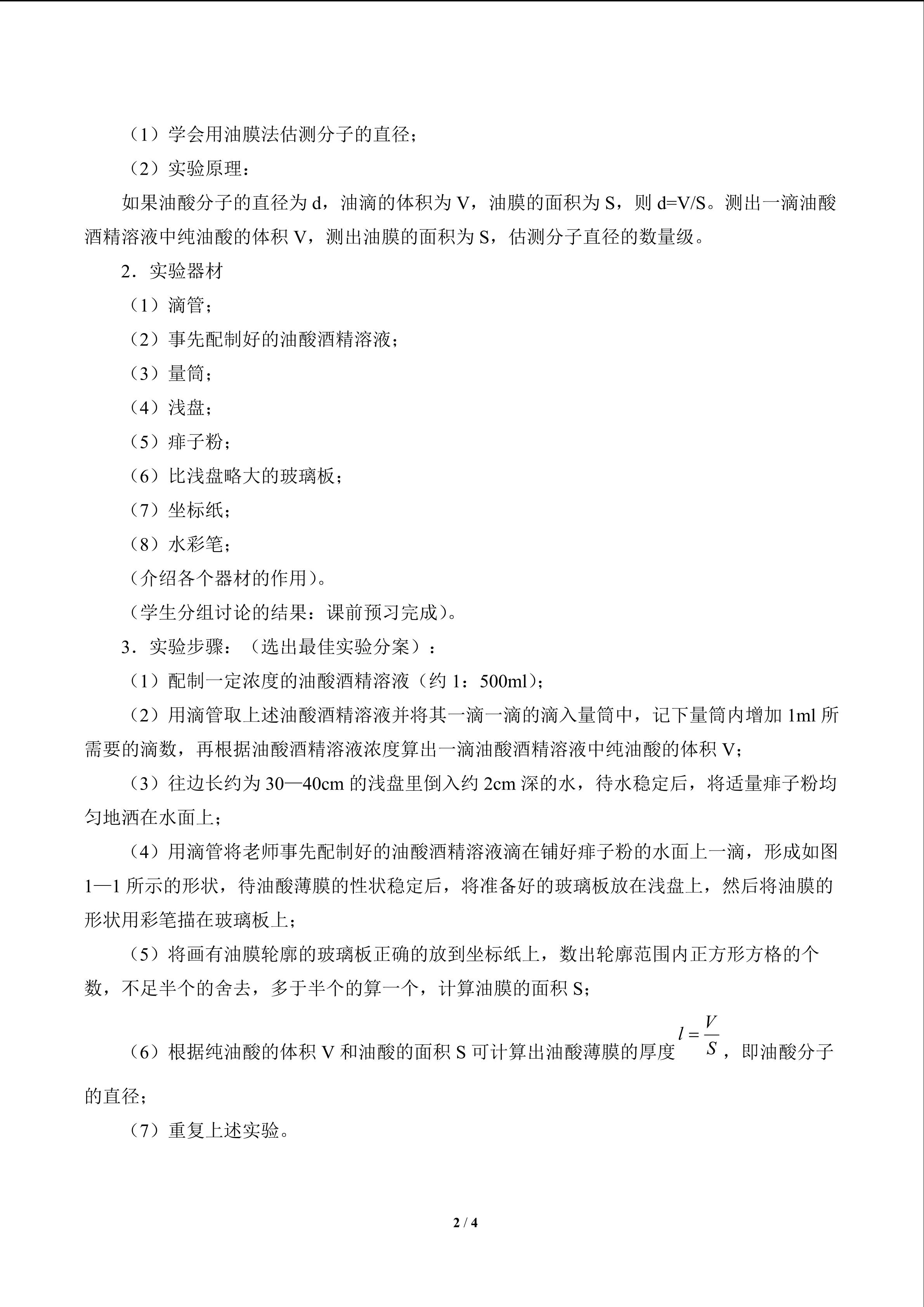 （1）学会用油膜法估测分子的直径；

（2）实验原理：

如果油酸分子的直径为 d，油滴的体积为 V，油膜的面积为 S，则 d=V/S。测出一滴油酸酒精溶液中纯油酸的体积 V，测出油膜的面积为 S，估测分子直径的数量级。

2．实验器材

（1）滴管；

（2）事先配制好的油酸酒精溶液；

（3）量筒；

（4）浅盘；

（5）痱子粉；

（6）比浅盘略大的玻璃板；

（7）坐标纸；

（8）水彩笔；

（介绍各个器材的作用）。

（学生分组讨论的结果：课前预习完成）。

3．实验步骤：（选出最佳实验分案）：

（1）配制一定浓度的油酸酒精溶液（约 1：500ml）；

（2）用滴管取上述油酸酒精溶液并将其一滴一滴的滴入量筒中，记下量筒内增加 1ml 所需要的滴数，再根据油酸酒精溶液浓度算出一滴油酸酒精溶液中纯油酸的体积 V；

（3）往边长约为 30—40cm 的浅盘里倒入约 2cm 深的水，待水稳定后，将适量痱子粉均匀地洒在水面上；

（4）用滴管将老师事先配制好的油酸酒精溶液滴在铺好痱子粉的水面上一滴，形成如图 1—1 所示的形状，待油酸薄膜的性状稳定后，将准备好的玻璃板放在浅盘上，然后将油膜的形状用彩笔描在玻璃板上；

（5）将画有油膜轮廓的玻璃板正确的放到坐标纸上，数出轮廓范围内正方形方格的个数，不足半个的舍去，多于半个的算一个，计算油膜的面积 S；

（6）根据纯油酸的体积 V 和油酸的面积 S 可计算出油酸薄膜的厚度 $l=\frac{V}{S}$，即油酸分子的直径；

（7）重复上述实验。

2 / 4